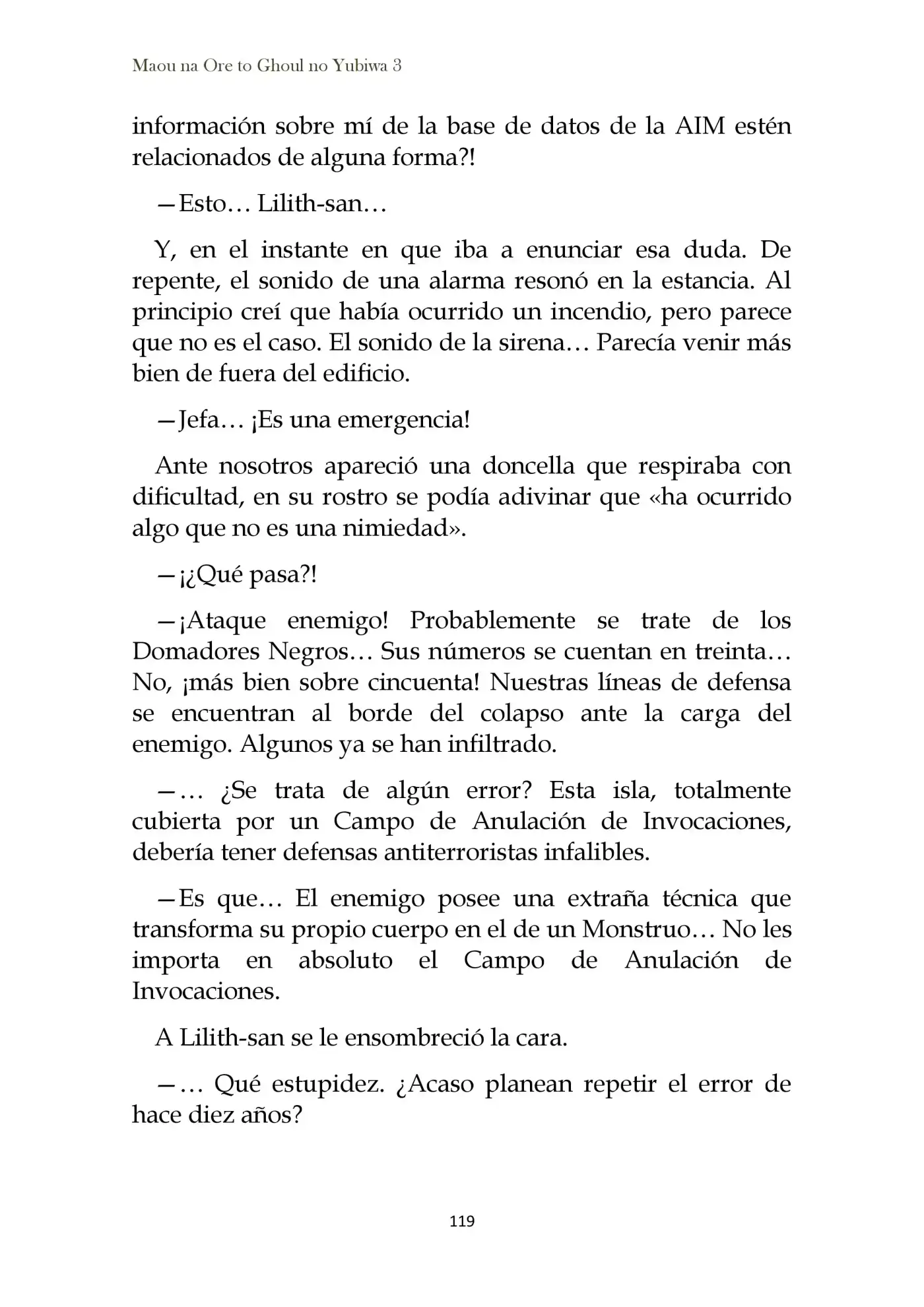 Maou na Ore to Ghoul no Yubiwa 3

información sobre mí de la base de datos de la AIM estén relacionados de alguna forma?!

—Esto… Lilith-san…

Y, en el instante en que iba a enunciar esa duda. De repente, el sonido de una alarma resonó en la estancia. Al principio creí que había ocurrido un incendio, pero parece que no es el caso. El sonido de la sirena… Parecía venir más bien de fuera del edificio.

—Jefa… ¡Es una emergencia!

Ante nosotros apareció una doncella que respiraba con dificultad, en su rostro se podía adivinar que «ha ocurrido algo que no es una nimiedad».

—¡¿Qué pasa?!

—¡Ataque enemigo! Probablemente se trate de los Domadores Negros… Sus números se cuentan en treinta… No, ¡más bien sobre cincuenta! Nuestras líneas de defensa se encuentran al borde del colapso ante la carga del enemigo. Algunos ya se han infiltrado.

—… ¿Se trata de algún error? Esta isla, totalmente cubierta por un Campo de Anulación de Invocaciones, debería tener defensas antiterroristas infalibles.

—Es que… El enemigo posee una extraña técnica que transforma su propio cuerpo en el de un Monstruo… No les importa en absoluto el Campo de Anulación de Invocaciones.

A Lilith-san se le ensombreció la cara.

—… Qué estupidez. ¿Acaso planean repetir el error de hace diez años?

119